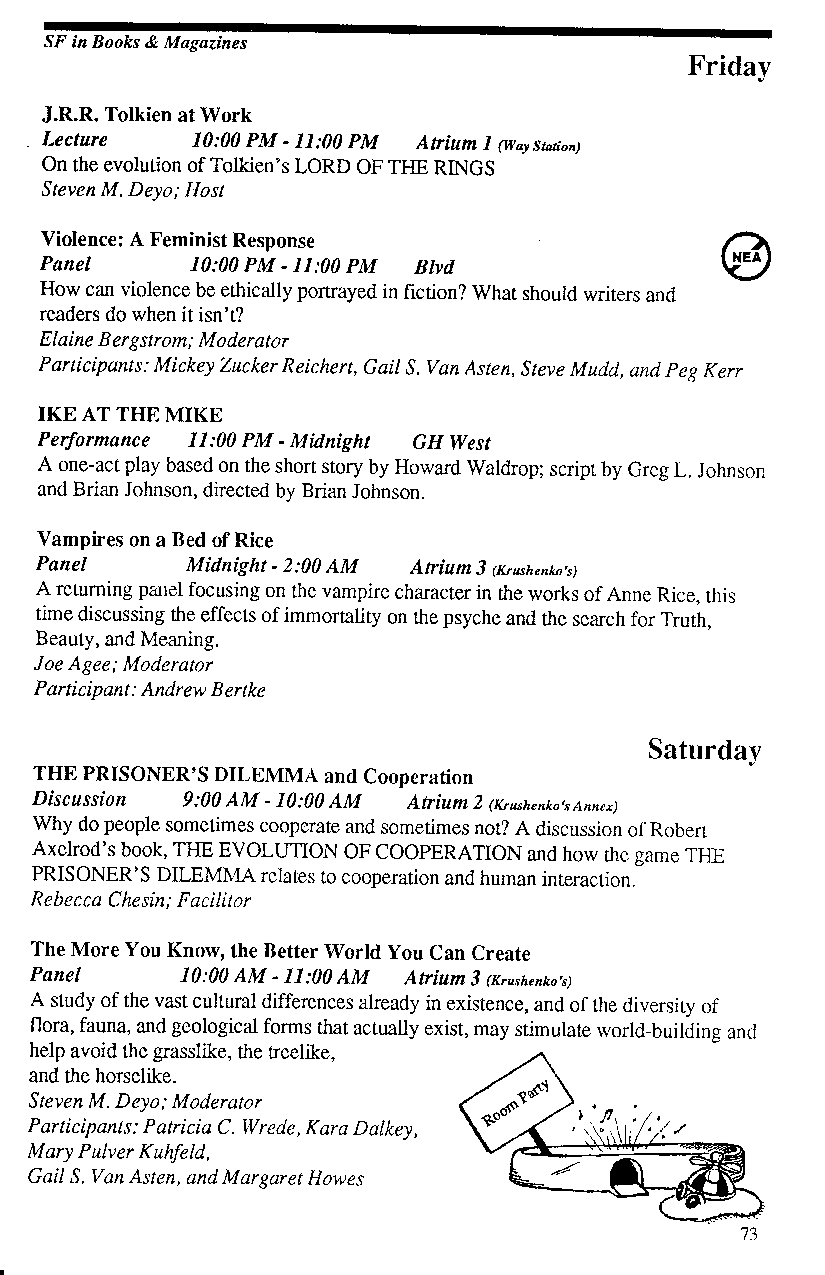 SF in Books & Magazines

Friday

J.R.R. Tolkien at Work
Lecture 10:00 PM - 11:00 PM Atrium 1 (Way Station)
On the evolution of Tolkien's LORD OF THE RINGS
Steven M. Deyo; Host

Violence: A Feminist Response
Panel 10:00 PM - 11:00 PM Blvd
NEA
How can violence be ethically portrayed in fiction? What should writers and readers do when it isn't?
Elaine Bergstrom; Moderator
Participants: Mickey Zucker Reichert, Gail S. Van Asten, Steve Mudd, and Peg Kerr

IKE AT THE MIKE
Performance 11:00 PM - Midnight GH West
A one-act play based on the short story by Howard Waldrop; script by Greg L. Johnson and Brian Johnson, directed by Brian Johnson.

Vampires on a Bed of Rice
Panel Midnight - 2:00 AM Atrium 3 (Krushenko's)
A returning panel focusing on the vampire character in the works of Anne Rice, this time discussing the effects of immortality on the psyche and the search for Truth, Beauty, and Meaning.
Joe Agee; Moderator
Participant: Andrew Bertke

Saturday

THE PRISONER'S DILEMMA and Cooperation
Discussion 9:00 AM - 10:00 AM Atrium 2 (Krushenko's Annex)
Why do people sometimes cooperate and sometimes not? A discussion of Robert Axelrod's book, THE EVOLUTION OF COOPERATION and how the game THE PRISONER'S DILEMMA relates to cooperation and human interaction.
Rebecca Chesin; Facilitor

The More You Know, the Better World You Can Create
Panel 10:00 AM - 11:00 AM Atrium 3 (Krushenko's)
A study of the vast cultural differences already in existence, and of the diversity of flora, fauna, and geological forms that actually exist, may stimulate world-building and help avoid the grasslike, the treelike, and the horselike.
Steven M. Deyo; Moderator
Participants: Patricia C. Wrede, Kara Dalkey, Mary Pulver Kuhfeld, Gail S. Van Asten, and Margaret Howes

Room Party

73